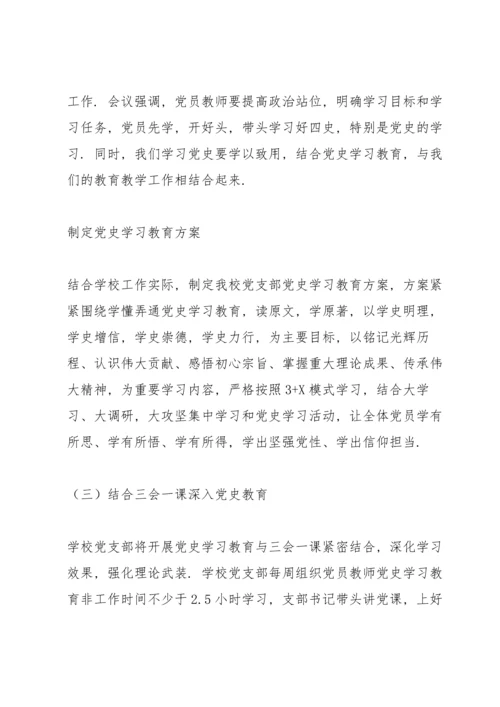 工作．会议强调，党员教师要提高政治站位，明确学习目标和学习任务，党员先学，开好头，带头学习好四史，特别是党史的学习．同时，我们学习党史要学以致用，结合党史学习教育，与我们的教育教学工作相结合起来．

制定党史学习教育方案

结合学校工作实际，制定我校党支部党史学习教育方案，方案紧紧围绕学懂弄通党史学习教育，读原文，学原著，以学史明理，学史增信，学史崇德，学史力行，为主要目标，以铭记光辉历程、认识伟大贡献、感悟初心宗旨、掌握重大理论成果、传承伟大精神，为重要学习内容，严格按照3+X模式学习，结合大学习、大调研，大攻坚集中学习和党史学习活动，让全体党员学有所思、学有所悟、学有所得，学出坚强党性、学出信仰担当．

（三）结合三会一课深入党史教育

学校党支部将开展党史学习教育与三会一课紧密结合，深化学习效果，强化理论武装．学校党支部每周组织党员教师党史学习教育非工作时间不少于2.5小时学习，支部书记带头讲党课，上好